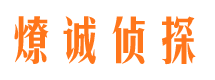 燎诚侦探